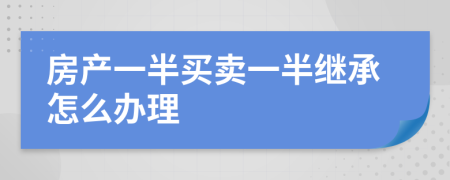 房产一半买卖一半继承怎么办理